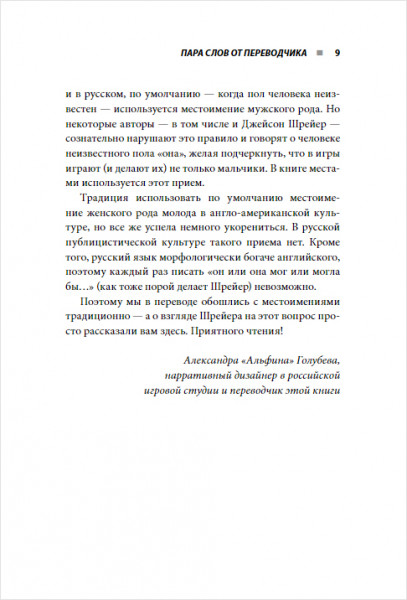 ПАРА СЛОВ ОТ ПЕРЕВОДЧИКА ■ 9

и в русском, по умолчанию — когда пол человека неизвестен — используется местоимение мужского рода. Но некоторые авторы — в том числе и Джейсон Шрейер — сознательно нарушают это правило и говорят о человеке неизвестного пола «она», желая подчеркнуть, что в игры играют (и делают их) не только мальчики. В книге местами используется этот прием.

Традиция использовать по умолчанию местоимение женского рода молода в англо-американской культуре, но все же успела немного укорениться. В русской публицистической культуре такого приема нет. Кроме того, русский язык морфологически богаче английского, поэтому каждый раз писать «он или она мог или могла бы…» (как тоже порой делает Шрейер) невозможно.

Поэтому мы в переводе обошлись с местоимениями традиционно — а о взгляде Шрейера на этот вопрос просто рассказали вам здесь. Приятного чтения!

Александра «Альфина» Голубева,
нарративный дизайнер в российской
игровой студии и переводчик этой книги